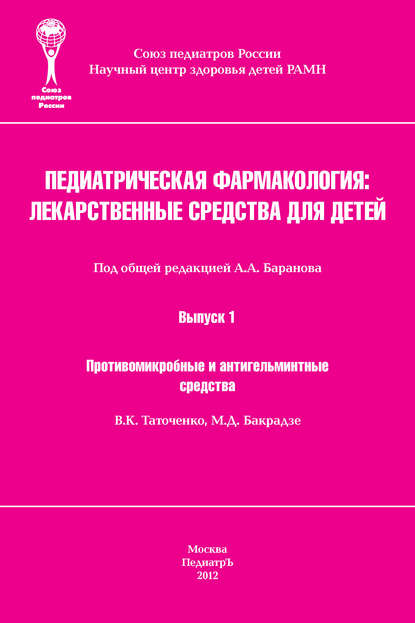 Союз педиатров России

Союз педиатров России
Научный центр здоровья детей РАМН

ПЕДИАТРИЧЕСКАЯ ФАРМАКОЛОГИЯ:
ЛЕКАРСТВЕННЫЕ СРЕДСТВА ДЛЯ ДЕТЕЙ

Под общей редакцией А.А. Баранова

Выпуск 1

Противомикробные и антигельминтные средства

В.К. Таточенко, М.Д. Бакрадзе

Москва
ПедиатрЪ
2012